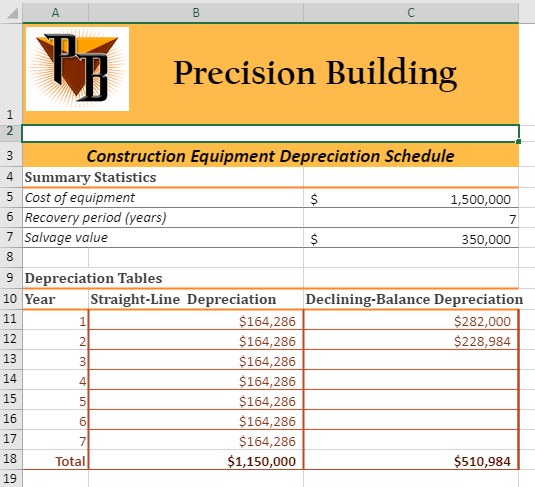 | | A | B | C |
|---|---|---|---|
| 1 | PB | Precision Building | |
| 2 | | | |
| 3 | Construction Equipment Depreciation Schedule | | |
| 4 | Summary Statistics | | |
| 5 | Cost of equipment | | \$ 1,500,000 |
| 6 | Recovery period (years) | | 7 |
| 7 | Salvage value | | \$ 350,000 |
| 8 | | | |
| 9 | Depreciation Tables | | |
| 10 | Year | Straight-Line Depreciation | Declining-Balance Depreciation |
| 11 | 1 | \$164,286 | \$282,000 |
| 12 | 2 | \$164,286 | \$228,984 |
| 13 | 3 | \$164,286 | |
| 14 | 4 | \$164,286 | |
| 15 | 5 | \$164,286 | |
| 16 | 6 | \$164,286 | |
| 17 | 7 | \$164,286 | |
| 18 | Total | \$1,150,000 | \$510,984 |
| 19 | | | |